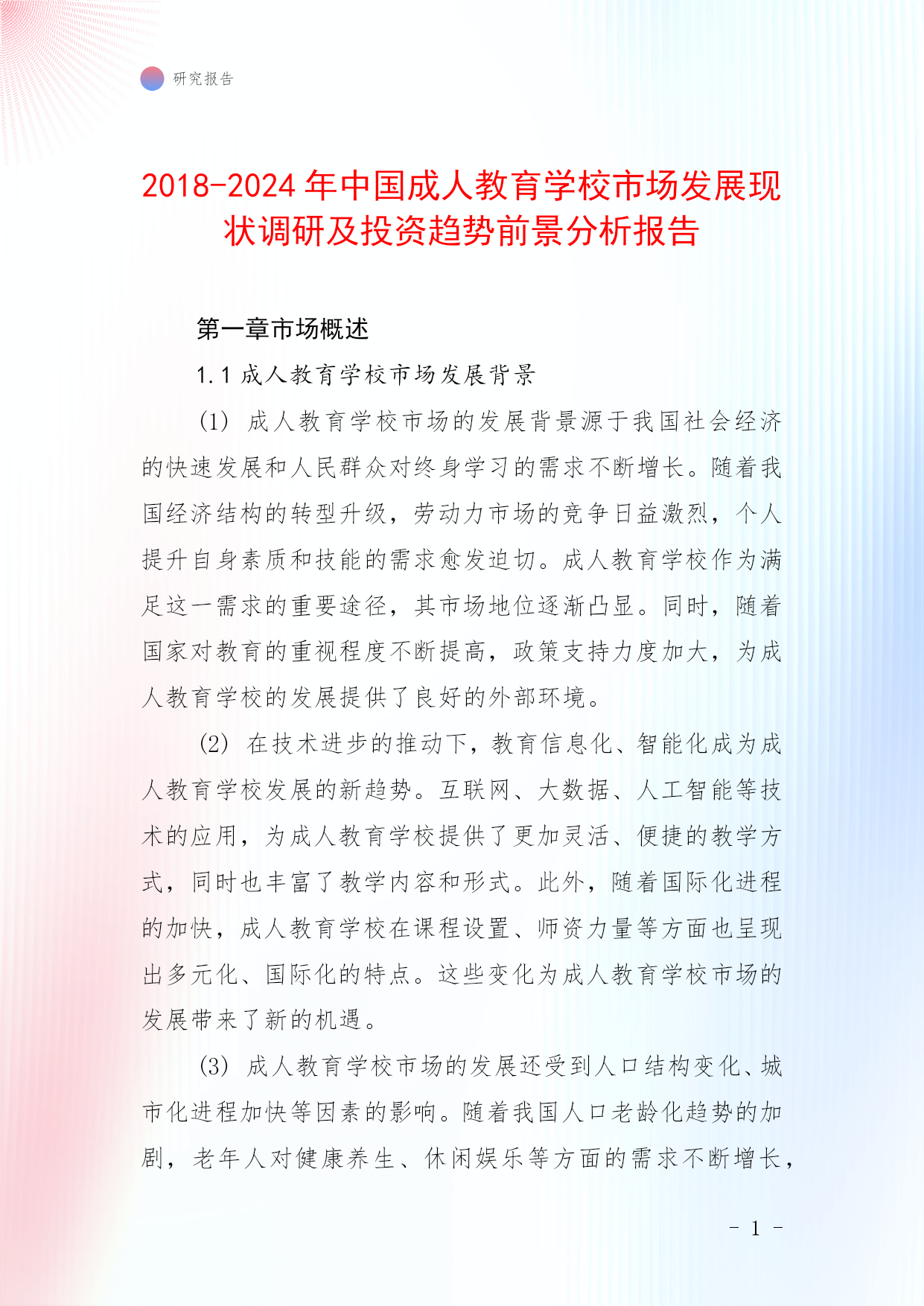 研究报告

2018-2024 年中国成人教育学校市场发展现状调研及投资趋势前景分析报告

第一章市场概述

1.1 成人教育学校市场发展背景

(1) 成人教育学校市场的发展背景源于我国社会经济的快速发展和人民群众对终身学习的需求不断增长。随着我国经济结构的转型升级，劳动力市场的竞争日益激烈，个人提升自身素质和技能的需求愈发迫切。成人教育学校作为满足这一需求的重要途径，其市场地位逐渐凸显。同时，随着国家对教育的重视程度不断提高，政策支持力度加大，为成人教育学校的发展提供了良好的外部环境。

(2) 在技术进步的推动下，教育信息化、智能化成为成人教育学校发展的新趋势。互联网、大数据、人工智能等技术的应用，为成人教育学校提供了更加灵活、便捷的教学方式，同时也丰富了教学内容和形式。此外，随着国际化进程的加快，成人教育学校在课程设置、师资力量等方面也呈现出多元化、国际化的特点。这些变化为成人教育学校市场的发展带来了新的机遇。

(3) 成人教育学校市场的发展还受到人口结构变化、城市化进程加快等因素的影响。随着我国人口老龄化趋势的加剧，老年人对健康养生、休闲娱乐等方面的需求不断增长，

- 1 -